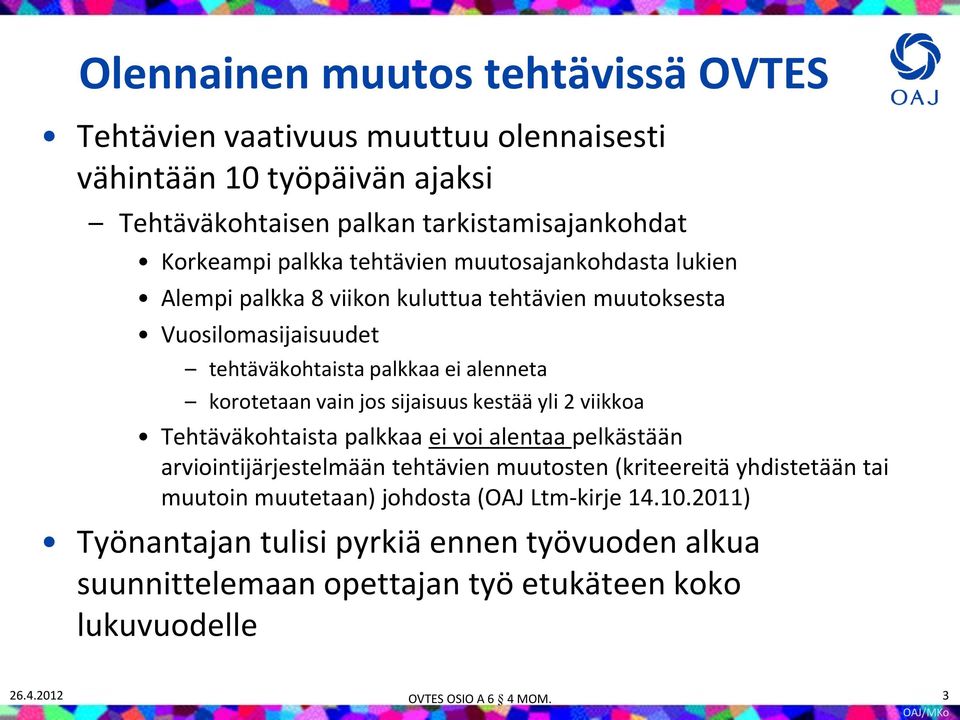 Olennainen muutos tehtävissä OVTES

OAJ

• Tehtävien vaativuus muuttuu olennaisesti vähintään 10 työpäivän ajaksi
  – Tehtäväkohtaisen palkan tarkistamisajankohdat
    • Korkeampi palkka tehtävien muutosajankohdasta lukien
    • Alempi palkka 8 viikon kuluttua tehtävien muutoksesta
    • Vuosilomasijaisuudet
      – tehtäväkohtaista palkkaa ei alenneta
      – korotetaan vain jos sijaisuus kestää yli 2 viikkoa
    • Tehtäväkohtaista palkkaa ei voi alentaa pelkästään arviointijärjestelmään tehtävien muutosten (kriteereitä yhdistetään tai muutoin muutetaan) johdosta (OAJ Ltm-kirje 14.10.2011)
• Työnantajan tulisi pyrkiä ennen työvuoden alkua suunnittelemaan opettajan työ etukäteen koko lukuvuodelle

26.4.2012

OVTES OSIO A 6 § 4 MOM.

3

OAJ/MKo